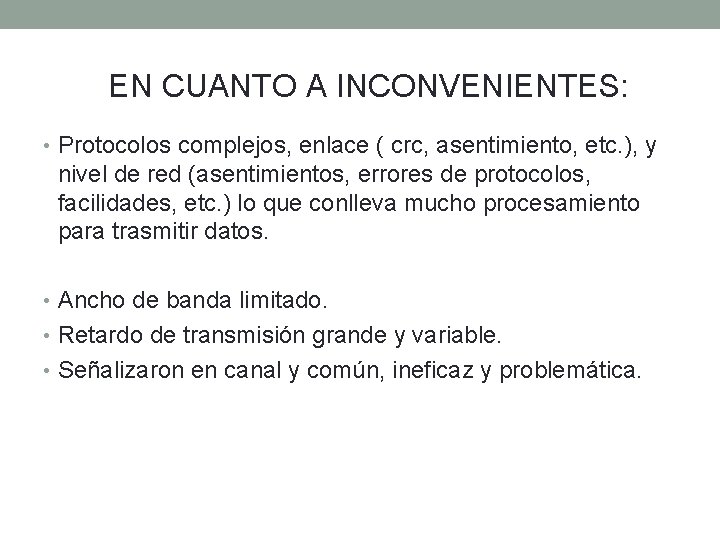 EN CUANTO A INCONVENIENTES:

• Protocolos complejos, enlace ( crc, asentimiento, etc.), y nivel de red (asentimientos, errores de protocolos, facilidades, etc.) lo que conlleva mucho procesamiento para trasmitir datos.

• Ancho de banda limitado.
• Retardo de transmisión grande y variable.
• Señalizaron en canal y común, ineficaz y problemática.